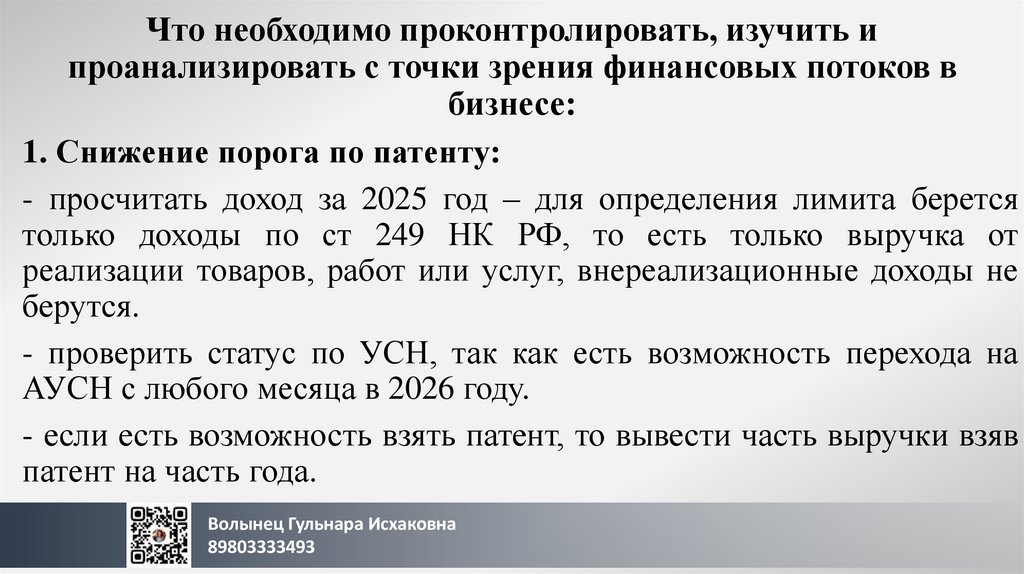 Что необходимо проконтролировать, изучить и проанализировать с точки зрения финансовых потоков в бизнесе:

1. Снижение порога по патенту:

- просчитать доход за 2025 год – для определения лимита берется только доходы по ст 249 НК РФ, то есть только выручка от реализации товаров, работ или услуг, внереализационные доходы не берутся.

- проверить статус по УСН, так как есть возможность перехода на АУСН с любого месяца в 2026 году.

- если есть возможность взять патент, то вывести часть выручки взяв патент на часть года.

Волынец Гульнара Исхаковна
89803333493